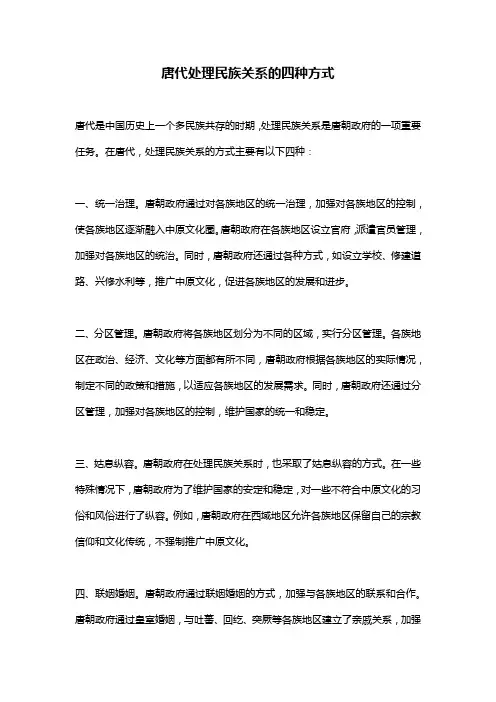 唐代处理民族关系的四种方式

唐代是中国历史上一个多民族共存的时期，处理民族关系是唐朝政府的一项重要任务。在唐代，处理民族关系的方式主要有以下四种：

一、统一治理。唐朝政府通过对各族地区的统一治理，加强对各族地区的控制，使各族地区逐渐融入中原文化圈。唐朝政府在各族地区设立官府，派遣官员管理，加强对各族地区的统治。同时，唐朝政府还通过各种方式，如设立学校、修建道路、兴修水利等，推广中原文化，促进各族地区的发展和进步。

二、分区管理。唐朝政府将各族地区划分为不同的区域，实行分区管理。各族地区在政治、经济、文化等方面都有所不同，唐朝政府根据各族地区的实际情况，制定不同的政策和措施，以适应各族地区的发展需求。同时，唐朝政府还通过分区管理，加强对各族地区的控制，维护国家的统一和稳定。

三、姑息纵容。唐朝政府在处理民族关系时，也采取了姑息纵容的方式。在一些特殊情况下，唐朝政府为了维护国家的安定和稳定，对一些不符合中原文化的习俗和风俗进行了纵容。例如，唐朝政府在西域地区允许各族地区保留自己的宗教信仰和文化传统，不强制推广中原文化。

四、联姻婚姻。唐朝政府通过联姻婚姻的方式，加强与各族地区的联系和合作。唐朝政府通过皇室婚姻，与吐蕃、回纥、突厥等各族地区建立了亲戚关系，加强